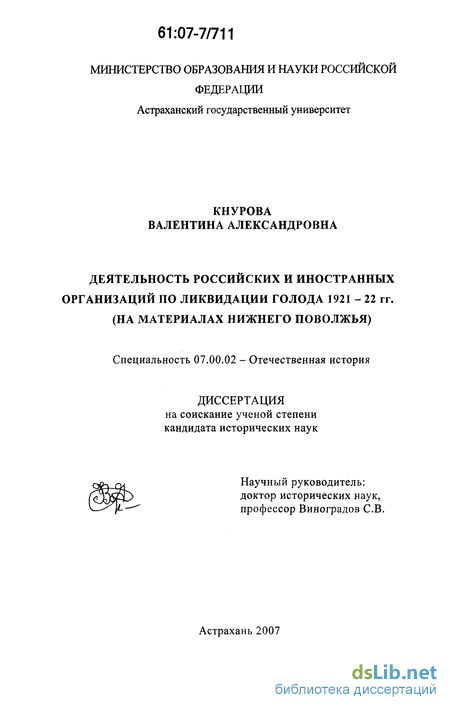 61:07-7/711

МИНИСТЕРСТВО ОБРАЗОВАНИЯ И НАУКИ РОССИЙСКОЙ ФЕДЕРАЦИИ
Астраханский государственный университет

КНУРОВА
ВАЛЕНТИНА АЛЕКСАНДРОВНА

ДЕЯТЕЛЬНОСТЬ РОССИЙСКИХ И ИНОСТРАННЫХ ОРГАНИЗАЦИЙ ПО ЛИКВИДАЦИИ ГОЛОДА 1921 – 22 гг.
(НА МАТЕРИАЛАХ НИЖНЕГО ПОВОЛЖЬЯ)

Специальность 07.00.02 – Отечественная история

ДИССЕРТАЦИЯ
на соискание ученой степени
кандидата исторических наук

Научный руководитель:
доктор исторических наук,
профессор Виноградов С.В.

Астрахань 2007

dsLib.net
библиотека диссертаций